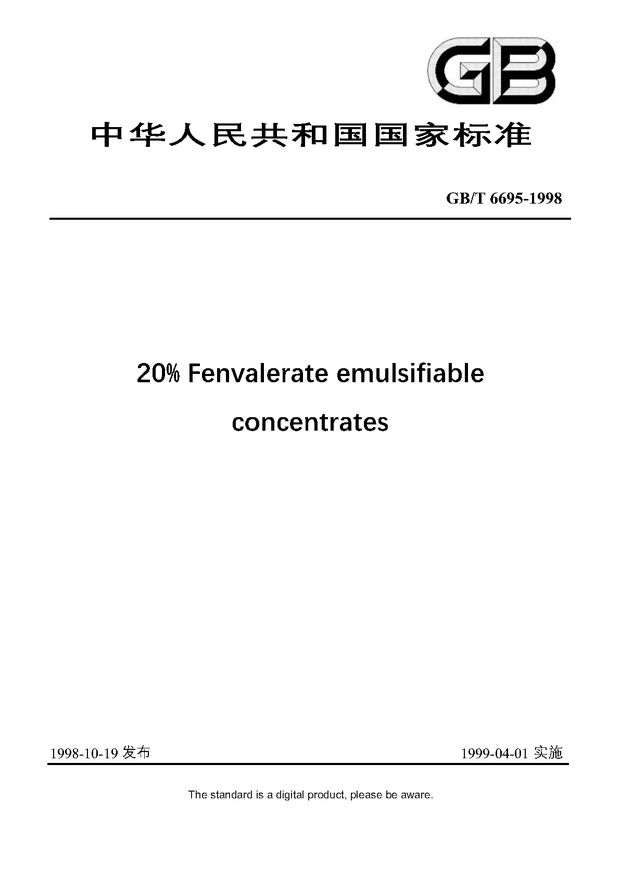 GB

中华人民共和国国家标准

GB/T 6695-1998

20% Fenvalerate emulsifiable concentrates

1998-10-19发布 1999-04-01实施

The standard is a digital product, please be aware.